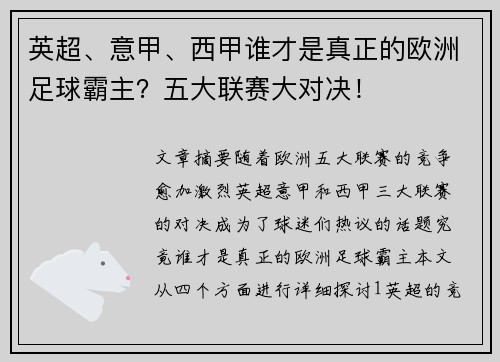 英超、意甲、西甲谁才是真正的欧洲足球霸主？五大联赛大对决！

文章摘要随着欧洲五大联赛的竞争愈加激烈英超意甲和西甲三大联赛的对决成为了球迷们热议的话题究竟谁才是真正的欧洲足球霸主本文从四个方面进行详细探讨1英超的竞